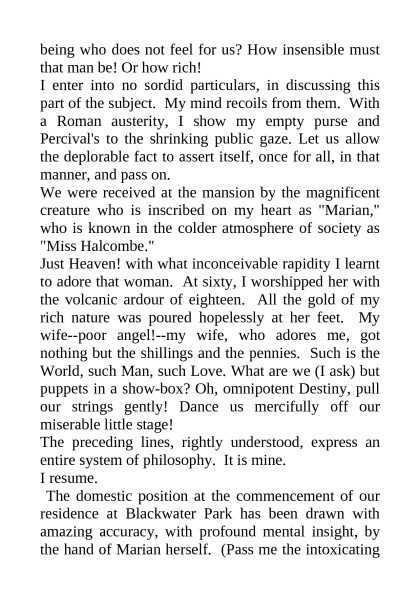 being who does not feel for us? How insensible must that man be! Or how rich!

I enter into no sordid particulars, in discussing this part of the subject. My mind recoils from them. With a Roman austerity, I show my empty purse and Percival's to the shrinking public gaze. Let us allow the deplorable fact to assert itself, once for all, in that manner, and pass on.

We were received at the mansion by the magnificent creature who is inscribed on my heart as "Marian," who is known in the colder atmosphere of society as "Miss Halcombe."

Just Heaven! with what inconceivable rapidity I learnt to adore that woman. At sixty, I worshipped her with the volcanic ardour of eighteen. All the gold of my rich nature was poured hopelessly at her feet. My wife--poor angel!--my wife, who adores me, got nothing but the shillings and the pennies. Such is the World, such Man, such Love. What are we (I ask) but puppets in a show-box? Oh, omnipotent Destiny, pull our strings gently! Dance us mercifully off our miserable little stage!

The preceding lines, rightly understood, express an entire system of philosophy. It is mine.

I resume.

The domestic position at the commencement of our residence at Blackwater Park has been drawn with amazing accuracy, with profound mental insight, by the hand of Marian herself. (Pass me the intoxicating